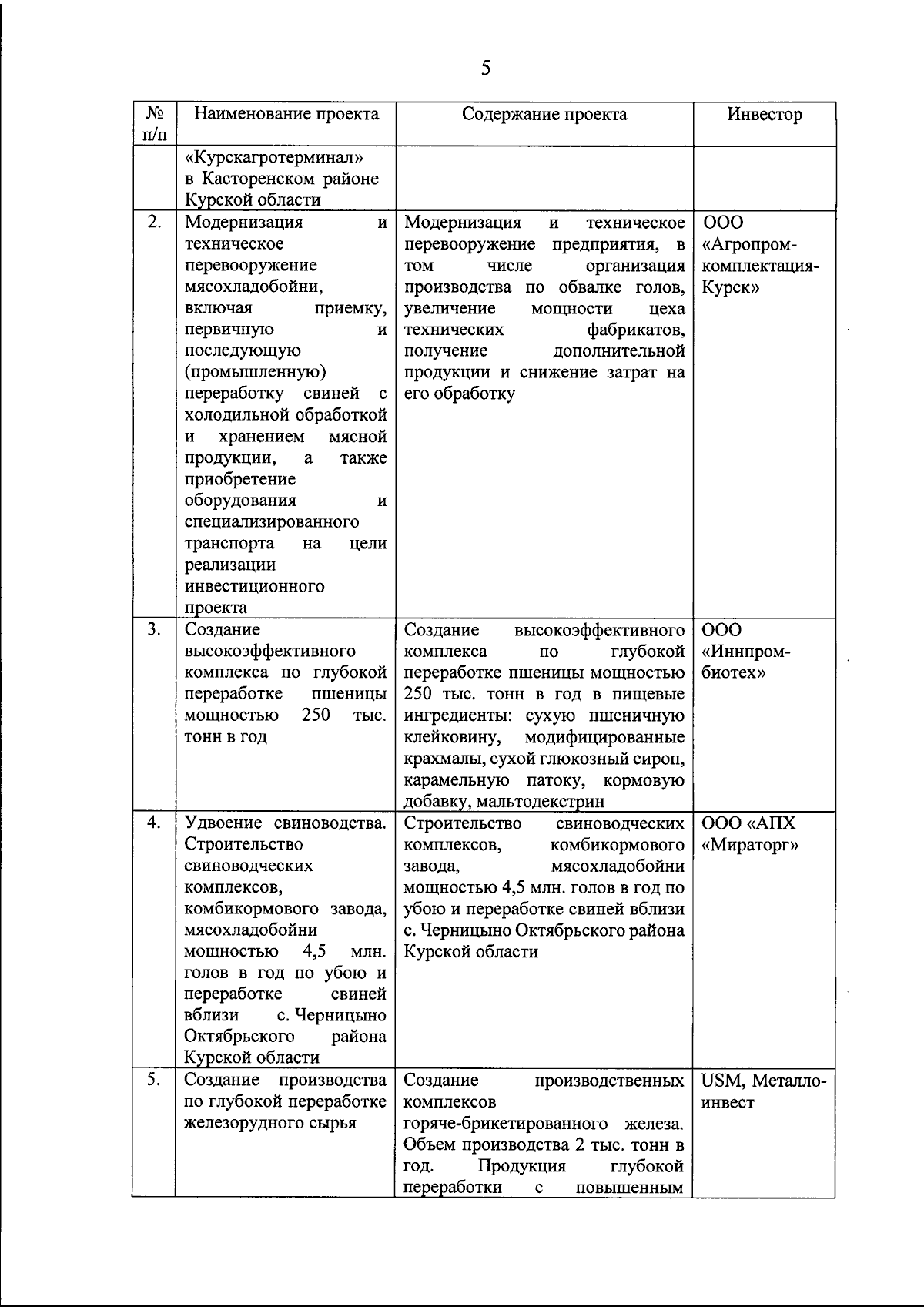 5

| № п/п | Наименование проекта | Содержание проекта | Инвестор |
|---|---|---|---|
| | «Курскагротерминал» в Касторенском районе Курской области | | |
| 2. | Модернизация и техническое перевооружение мясохладобойни, включая приемку, первичную и последующую (промышленную) переработку свиней с холодильной обработкой и хранением мясной продукции, а также приобретение оборудования и специализированного транспорта на цели реализации инвестиционного проекта | Модернизация и техническое перевооружение предприятия, в том числе организация производства по обвалке голов, увеличение мощности цеха технических фабрикатов, получение дополнительной продукции и снижение затрат на его обработку | ООО «Агропром-комплектация-Курск» |
| 3. | Создание высокоэффективного комплекса по глубокой переработке пшеницы мощностью 250 тыс. тонн в год | Создание высокоэффективного комплекса по глубокой переработке пшеницы мощностью 250 тыс. тонн в год в пищевые ингредиенты: сухую пшеничную клейковину, модифицированные крахмалы, сухой глюкозный сироп, карамельную патоку, кормовую добавку, мальтодекстрин | ООО «Иннпром-биотех» |
| 4. | Удвоение свиноводства. Строительство свиноводческих комплексов, комбикормового завода, мясохладобойни мощностью 4,5 млн. голов в год по убою и переработке свиней вблизи с. Черницыно Октябрьского района Курской области | Строительство свиноводческих комплексов, комбикормового завода, мясохладобойни мощностью 4,5 млн. голов в год по убою и переработке свиней вблизи с. Черницыно Октябрьского района Курской области | ООО «АПХ «Мираторг» |
| 5. | Создание производства по глубокой переработке железорудного сырья | Создание производственных комплексов горяче-брикетированного железа. Объем производства 2 тыс. тонн в год. Продукция глубокой переработки с повышенным | USM, Металло-инвест |